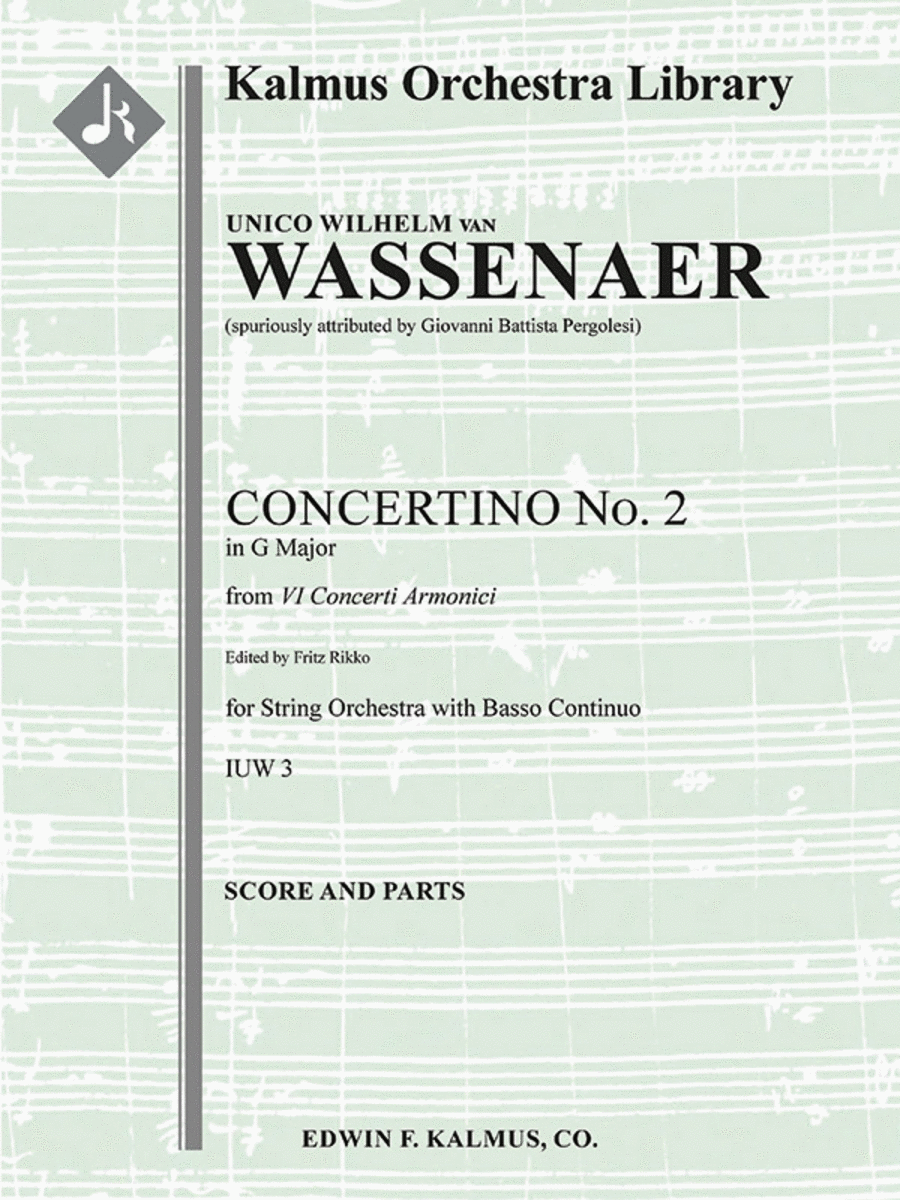 Kalmus Orchestra Library

UNICO WILHELM VAN
WASSENAER
(spuriously attributed by Giovanni Battista Pergolesi)

CONCERTINO No. 2
in G Major

from VI Concerti Armonici

Edited by Fritz Rikko

for String Orchestra with Basso Continuo

IUW 3

SCORE AND PARTS

EDWIN F. KALMUS, CO.